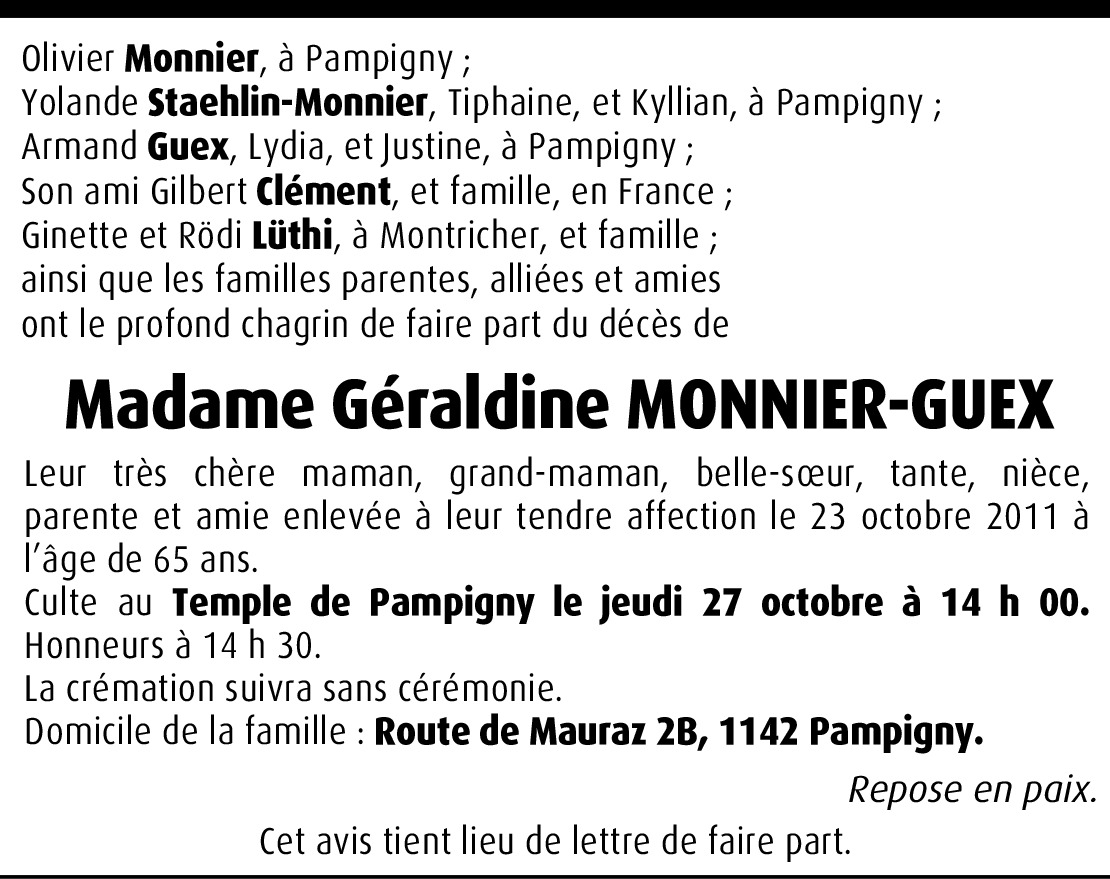 Olivier Monnier, à Pampigny ;
Yolande Staehlin-Monnier, Tiphaine, et Kyllian, à Pampigny ;
Armand Guex, Lydia, et Justine, à Pampigny ;
Son ami Gilbert Clément, et famille, en France ;
Ginette et Rödi Lüthi, à Montricher, et famille ;
ainsi que les familles parentes, alliées et amies
ont le profond chagrin de faire part du décès de

Madame Géraldine MONNIER-GUEX

Leur très chère maman, grand-maman, belle-sœur, tante, nièce, parente et amie enlevée à leur tendre affection le 23 octobre 2011 à l'âge de 65 ans.
Culte au Temple de Pampigny le jeudi 27 octobre à 14 h 00.
Honneurs à 14 h 30.
La crémation suivra sans cérémonie.
Domicile de la famille : Route de Mauraz 2B, 1142 Pampigny.

Repose en paix.

Cet avis tient lieu de lettre de faire part.